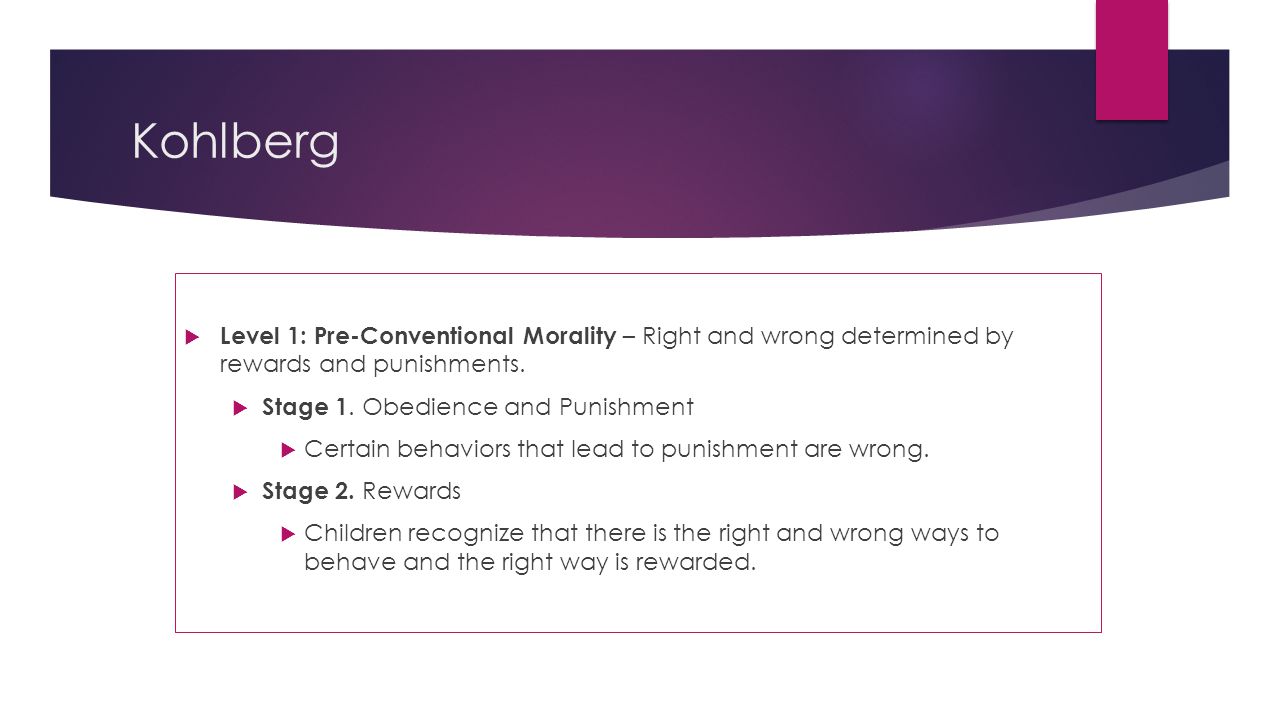 Kohlberg

Level 1: Pre-Conventional Morality – Right and wrong determined by rewards and punishments.

Stage 1. Obedience and Punishment

Certain behaviors that lead to punishment are wrong.

Stage 2. Rewards

Children recognize that there is the right and wrong ways to behave and the right way is rewarded.